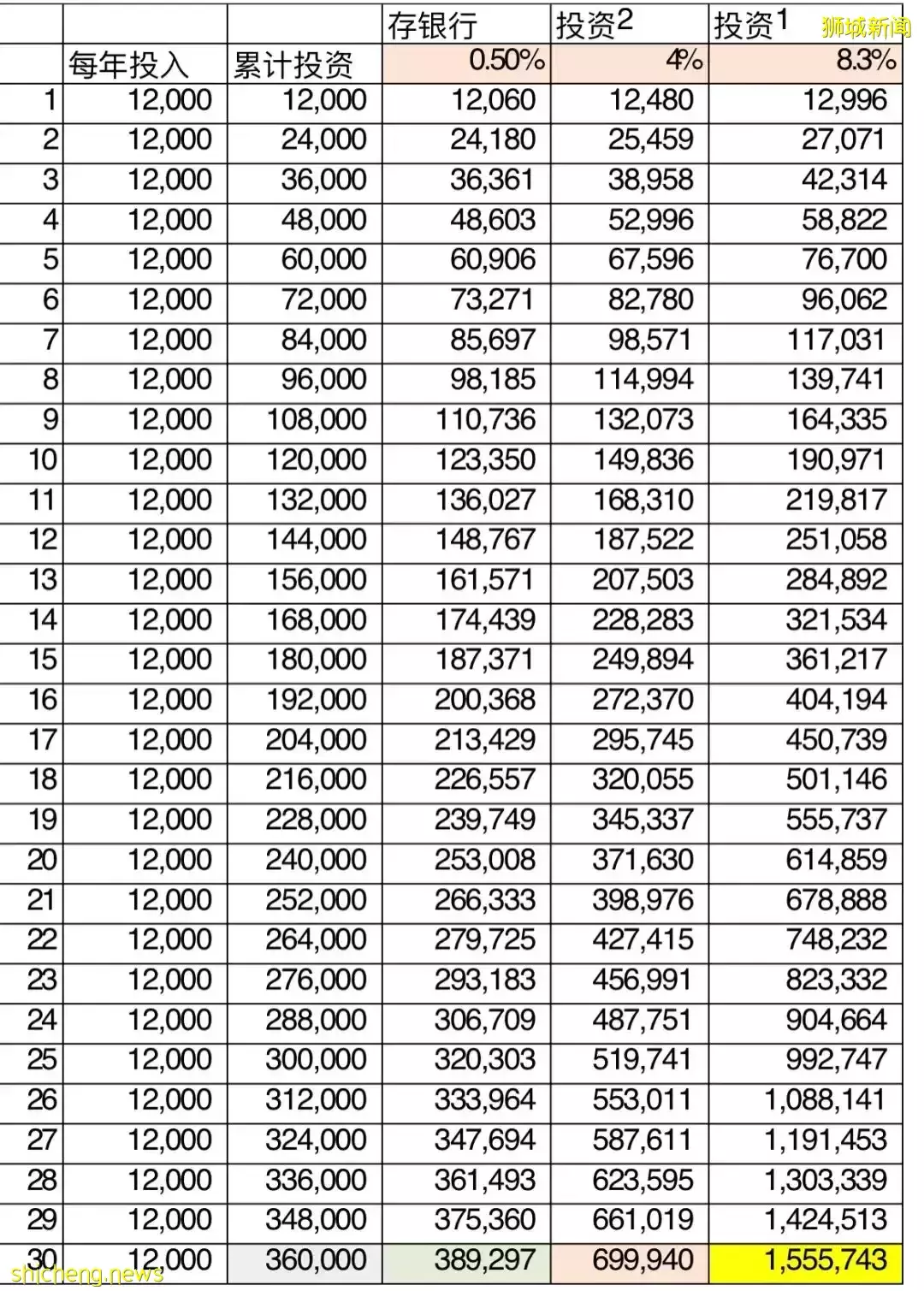 狮城新闻

|  |  |  | 存银行 | 投资2 | 投资1 |
|---|---|---|---|---|---|
|  | 每年投入 | 累计投资 | 0.50% | 4% | 8.3% |
| 1 | 12,000 | 12,000 | 12,060 | 12,480 | 12,996 |
| 2 | 12,000 | 24,000 | 24,180 | 25,459 | 27,071 |
| 3 | 12,000 | 36,000 | 36,361 | 38,958 | 42,314 |
| 4 | 12,000 | 48,000 | 48,603 | 52,996 | 58,822 |
| 5 | 12,000 | 60,000 | 60,906 | 67,596 | 76,700 |
| 6 | 12,000 | 72,000 | 73,271 | 82,780 | 96,062 |
| 7 | 12,000 | 84,000 | 85,697 | 98,571 | 117,031 |
| 8 | 12,000 | 96,000 | 98,185 | 114,994 | 139,741 |
| 9 | 12,000 | 108,000 | 110,736 | 132,073 | 164,335 |
| 10 | 12,000 | 120,000 | 123,350 | 149,836 | 190,971 |
| 11 | 12,000 | 132,000 | 136,027 | 168,310 | 219,817 |
| 12 | 12,000 | 144,000 | 148,767 | 187,522 | 251,058 |
| 13 | 12,000 | 156,000 | 161,571 | 207,503 | 284,892 |
| 14 | 12,000 | 168,000 | 174,439 | 228,283 | 321,534 |
| 15 | 12,000 | 180,000 | 187,371 | 249,894 | 361,217 |
| 16 | 12,000 | 192,000 | 200,368 | 272,370 | 404,194 |
| 17 | 12,000 | 204,000 | 213,429 | 295,745 | 450,739 |
| 18 | 12,000 | 216,000 | 226,557 | 320,055 | 501,146 |
| 19 | 12,000 | 228,000 | 239,749 | 345,337 | 555,737 |
| 20 | 12,000 | 240,000 | 253,008 | 371,630 | 614,859 |
| 21 | 12,000 | 252,000 | 266,333 | 398,976 | 678,888 |
| 22 | 12,000 | 264,000 | 279,725 | 427,415 | 748,232 |
| 23 | 12,000 | 276,000 | 293,183 | 456,991 | 823,332 |
| 24 | 12,000 | 288,000 | 306,709 | 487,751 | 904,664 |
| 25 | 12,000 | 300,000 | 320,303 | 519,741 | 992,747 |
| 26 | 12,000 | 312,000 | 333,964 | 553,011 | 1,088,141 |
| 27 | 12,000 | 324,000 | 347,694 | 587,611 | 1,191,453 |
| 28 | 12,000 | 336,000 | 361,493 | 623,595 | 1,303,339 |
| 29 | 12,000 | 348,000 | 375,360 | 661,019 | 1,424,513 |
| 30 | 12,000 | 360,000 | 389,297 | 699,940 | 1,555,743 |

shicheng.news